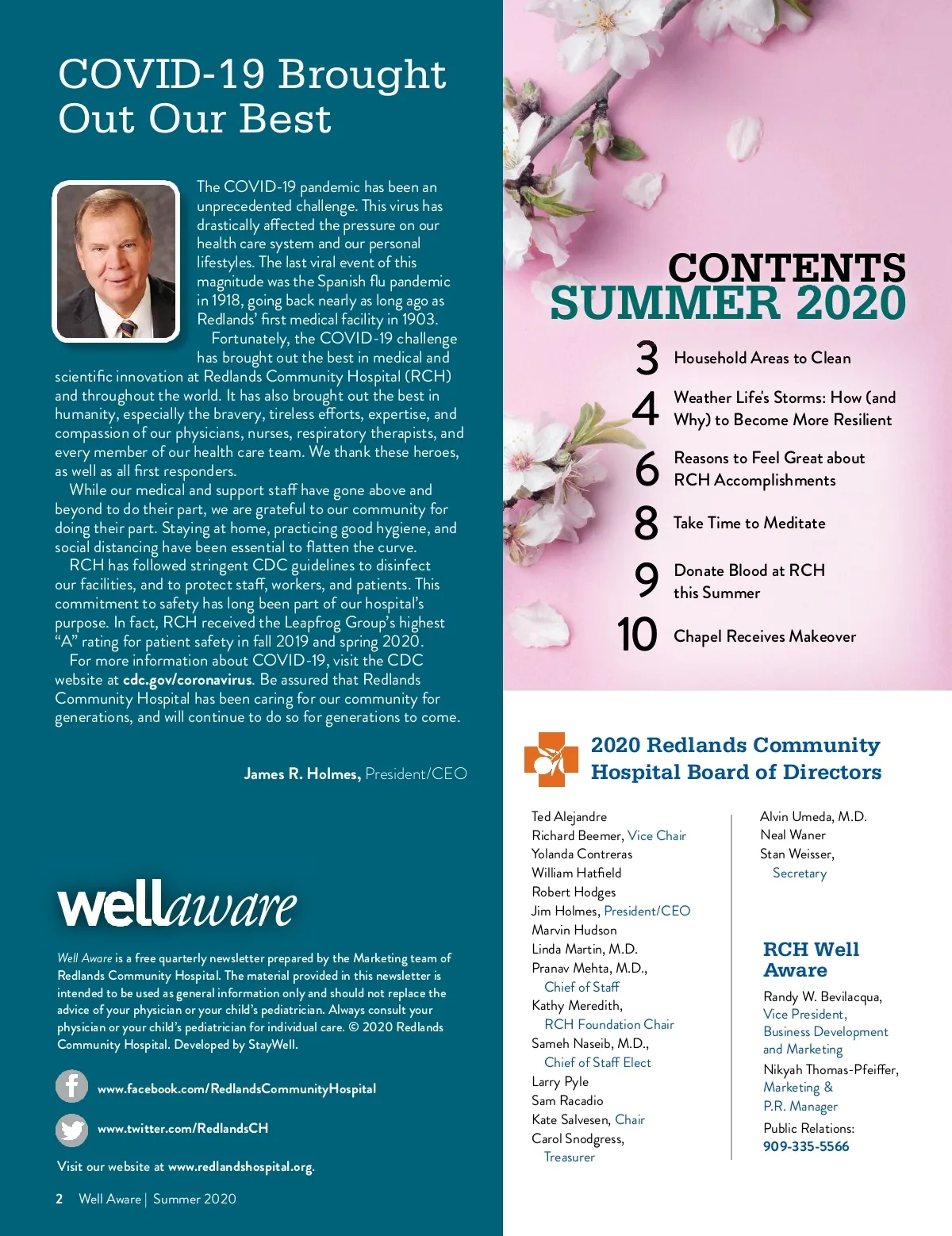 COVID-19 Brought Out Our Best

The COVID-19 pandemic has been an unprecedented challenge. This virus has drastically affected the pressure on our health care system and our personal lifestyles. The last viral event of this magnitude was the Spanish flu pandemic in 1918, going back nearly as long ago as Redlands' first medical facility in 1903.

Fortunately, the COVID-19 challenge has brought out the best in medical and scientific innovation at Redlands Community Hospital (RCH) and throughout the world. It has also brought out the best in humanity, especially the bravery, tireless efforts, expertise, and compassion of our physicians, nurses, respiratory therapists, and every member of our health care team. We thank these heroes, as well as all first responders.

While our medical and support staff have gone above and beyond to do their part, we are grateful to our community for doing their part. Staying at home, practicing good hygiene, and social distancing have been essential to flatten the curve.

RCH has followed stringent CDC guidelines to disinfect our facilities, and to protect staff, workers, and patients. This commitment to safety has long been part of our hospital's purpose. In fact, RCH received the Leapfrog Group's highest "A" rating for patient safety in fall 2019 and spring 2020.

For more information about COVID-19, visit the CDC website at cdc.gov/coronavirus. Be assured that Redlands Community Hospital has been caring for our community for generations, and will continue to do so for generations to come.

James R. Holmes, President/CEO

wellaware

Well Aware is a free quarterly newsletter prepared by the Marketing team of Redlands Community Hospital. The material provided in this newsletter is intended to be used as general information only and should not replace the advice of your physician or your child's pediatrician. Always consult your physician or your child's pediatrician for individual care. © 2020 Redlands Community Hospital. Developed by StayWell.

www.facebook.com/RedlandsCommunityHospital

www.twitter.com/RedlandsCH

Visit our website at www.redlandshospital.org.

2 Well Aware | Summer 2020

CONTENTS
SUMMER 2020

3 Household Areas to Clean
4 Weather Life's Storms: How (and Why) to Become More Resilient
6 Reasons to Feel Great about RCH Accomplishments
8 Take Time to Meditate
9 Donate Blood at RCH this Summer
10 Chapel Receives Makeover

2020 Redlands Community Hospital Board of Directors

Ted Alejandre
Richard Beemer, Vice Chair
Yolanda Contreras
William Hatfield
Robert Hodges
Jim Holmes, President/CEO
Marvin Hudson
Linda Martin, M.D.
Pranav Mehta, M.D., Chief of Staff
Kathy Meredith, RCH Foundation Chair
Sameh Naseib, M.D., Chief of Staff Elect
Larry Pyle
Sam Racadio
Kate Salvesen, Chair
Carol Snodgress, Treasurer

Alvin Umeda, M.D.
Neal Waner
Stan Weisser, Secretary

RCH Well Aware

Randy W. Bevilacqua, Vice President, Business Development and Marketing
Nikyah Thomas-Pfeiffer, Marketing & P.R. Manager
Public Relations: 909-335-5566